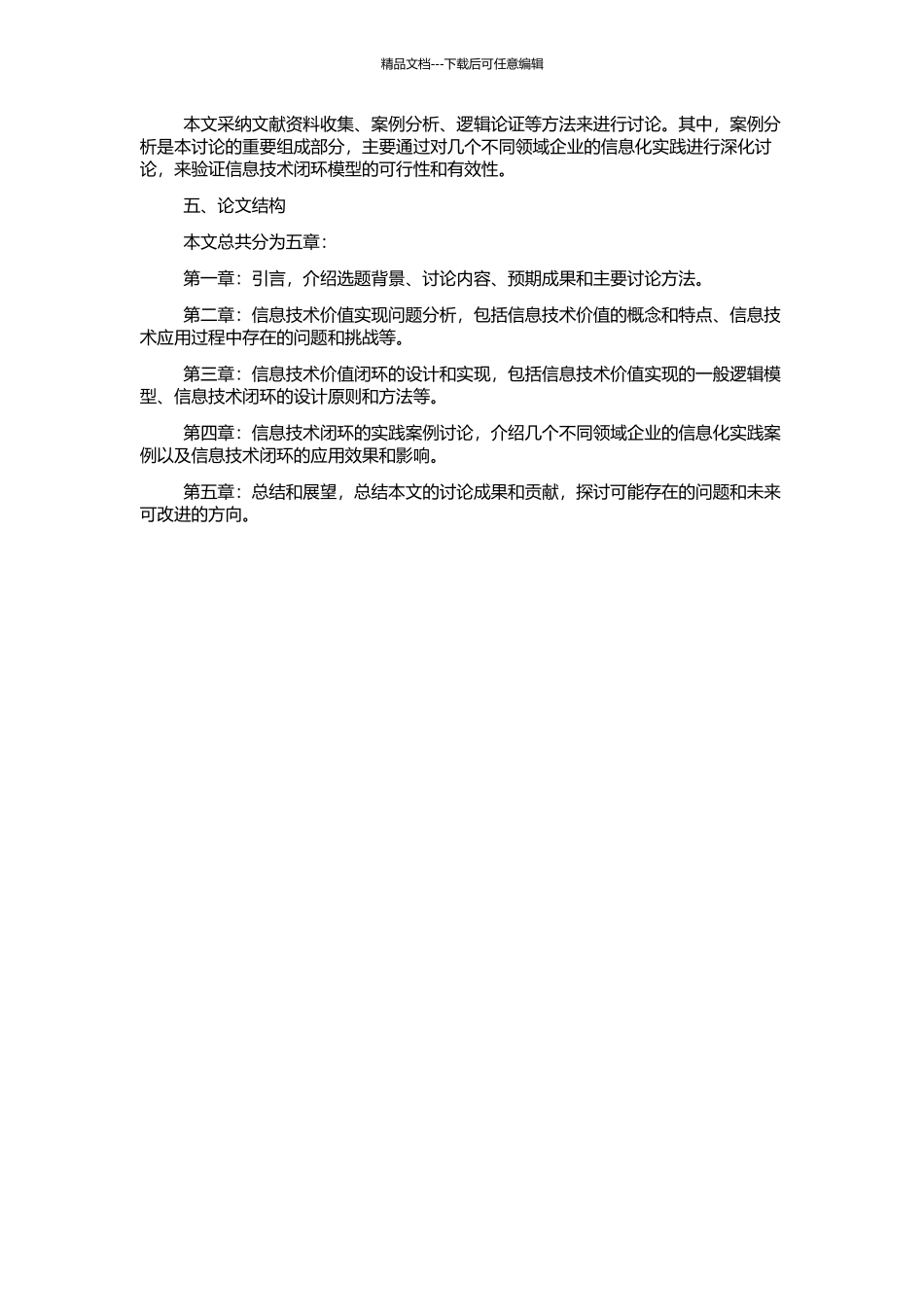 精品文档---下载后可任意编辑

本文采纳文献资料收集、案例分析、逻辑论证等方法来进行讨论。其中，案例分析是本讨论的重要组成部分，主要通过对几个不同领域企业的信息化实践进行深化讨论，来验证信息技术闭环模型的可行性和有效性。

五、论文结构

本文总共分为五章：

第一章：引言，介绍选题背景、讨论内容、预期成果和主要讨论方法。

第二章：信息技术价值实现问题分析，包括信息技术价值的概念和特点、信息技术应用过程中存在的问题和挑战等。

第三章：信息技术价值闭环的设计和实现，包括信息技术价值实现的一般逻辑模型、信息技术闭环的设计原则和方法等。

第四章：信息技术闭环的实践案例讨论，介绍几个不同领域企业的信息化实践案例以及信息技术闭环的应用效果和影响。

第五章：总结和展望，总结本文的讨论成果和贡献，探讨可能存在的问题和未来可改进的方向。